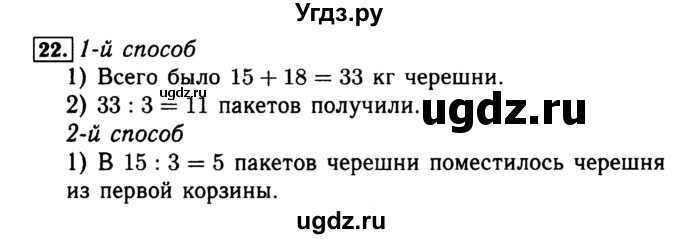 Угдз.ру

22. 1-й способ

1) Всего было $15 + 18 = 33$ кг черешни.

ugdz.ru

2) $33 : 3 = 11$ пакетов получили.

ugdz.ru

2-й способ

1) В $15 : 3 = 5$ пакетов черешни поместилось черешня из первой корзины.

ugdz.ru